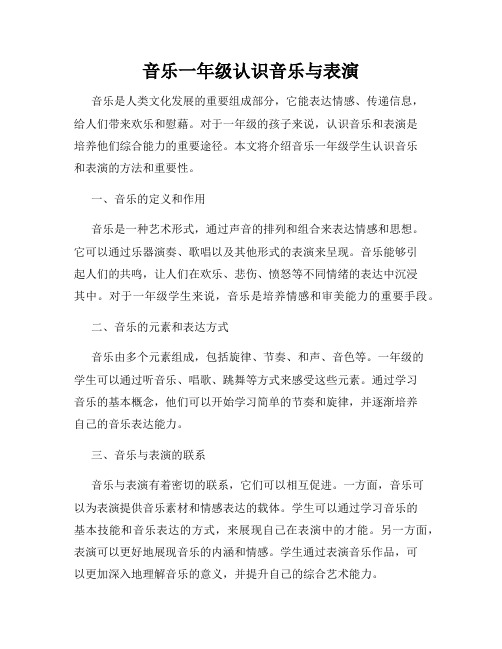 音乐一年级认识音乐与表演

音乐是人类文化发展的重要组成部分，它能表达情感、传递信息，给人们带来欢乐和慰藉。对于一年级的孩子来说，认识音乐和表演是培养他们综合能力的重要途径。本文将介绍音乐一年级学生认识音乐和表演的方法和重要性。

一、音乐的定义和作用

音乐是一种艺术形式，通过声音的排列和组合来表达情感和思想。它可以通过乐器演奏、歌唱以及其他形式的表演来呈现。音乐能够引起人们的共鸣，让人们在欢乐、悲伤、愤怒等不同情绪的表达中沉浸其中。对于一年级学生来说，音乐是培养情感和审美能力的重要手段。

二、音乐的元素和表达方式

音乐由多个元素组成，包括旋律、节奏、和声、音色等。一年级的学生可以通过听音乐、唱歌、跳舞等方式来感受这些元素。通过学习音乐的基本概念，他们可以开始学习简单的节奏和旋律，并逐渐培养自己的音乐表达能力。

三、音乐与表演的联系

音乐与表演有着密切的联系，它们可以相互促进。一方面，音乐可以为表演提供音乐素材和情感表达的载体。学生可以通过学习音乐的基本技能和音乐表达的方式，来展现自己在表演中的才能。另一方面，表演可以更好地展现音乐的内涵和情感。学生通过表演音乐作品，可以更加深入地理解音乐的意义，并提升自己的综合艺术能力。